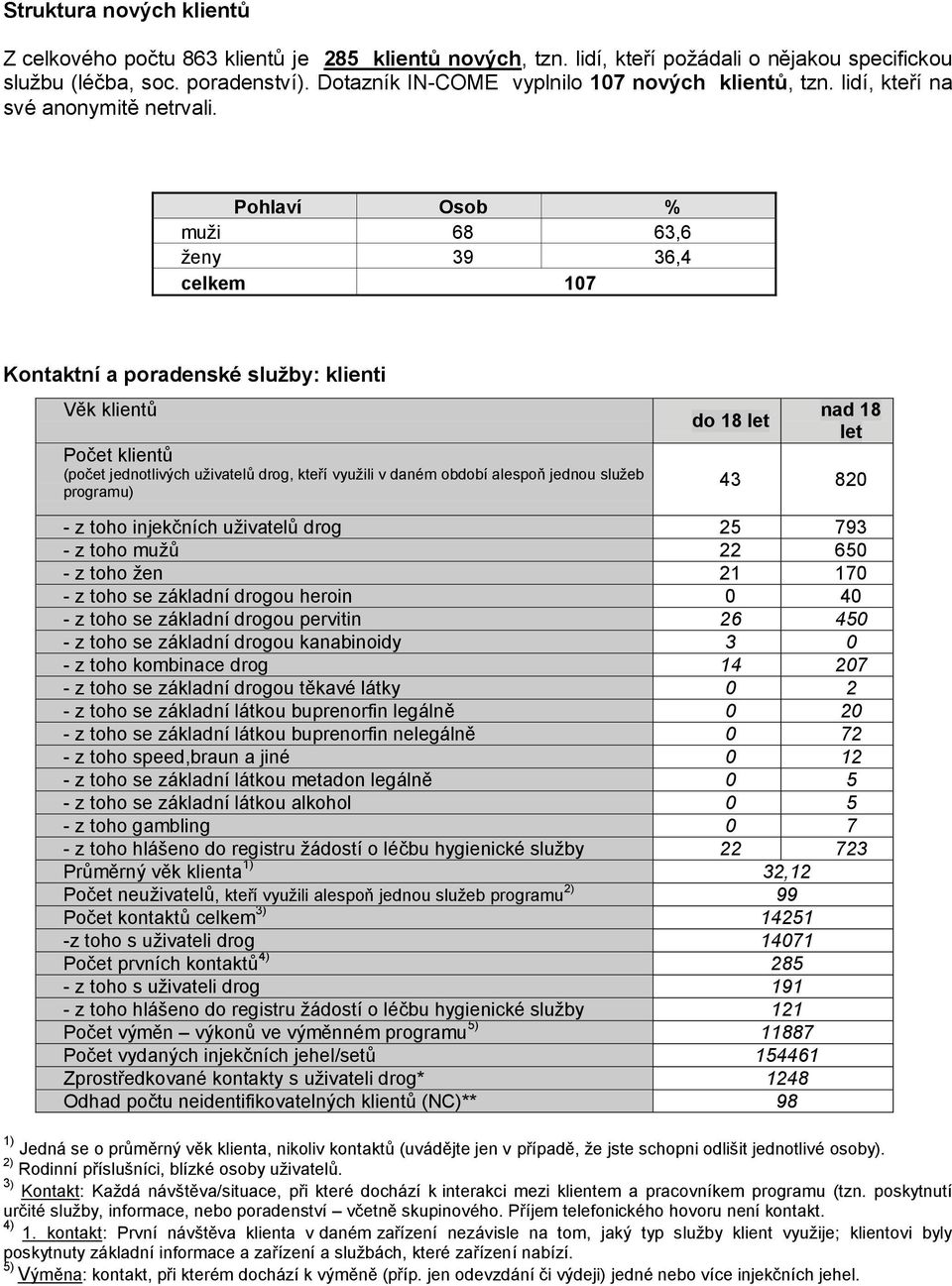 Struktura nových klientů

Z celkového počtu 863 klientů je 285 klientů nových, tzn. lidí, kteří požádali o nějakou specifickou službu (léčba, soc. poradenství). Dotazník IN-COME vyplnilo 107 nových klientů, tzn. lidí, kteří na své anonymitě netrvali.

| Pohlaví | Osob | % |
|---|---|---|
| muži | 68 | 63,6 |
| ženy | 39 | 36,4 |
| celkem | 107 | |

Kontaktní a poradenské služby: klienti

| Věk klientů | do 18 let | nad 18 let |
|---|---|---|
| Počet klientů (počet jednotlivých uživatelů drog, kteří využili v daném období alespoň jednou služeb programu) | 43 | 820 |
| - z toho injekčních uživatelů drog | 25 | 793 |
| - z toho mužů | 22 | 650 |
| - z toho žen | 21 | 170 |
| - z toho se základní drogou heroin | 0 | 40 |
| - z toho se základní drogou pervitin | 26 | 450 |
| - z toho se základní drogou kanabinoidy | 3 | 0 |
| - z toho kombinace drog | 14 | 207 |
| - z toho se základní drogou těkavé látky | 0 | 2 |
| - z toho se základní látkou buprenorfin legálně | 0 | 20 |
| - z toho se základní látkou buprenorfin nelegálně | 0 | 72 |
| - z toho speed,braun a jiné | 0 | 12 |
| - z toho se základní látkou metadon legálně | 0 | 5 |
| - z toho se základní látkou alkohol | 0 | 5 |
| - z toho gambling | 0 | 7 |
| - z toho hlášeno do registru žádostí o léčbu hygienické služby | 22 | 723 |
| Průměrný věk klienta $^{1)}$ | 32,12 | |
| Počet neuživatelů, kteří využili alespoň jednou služeb programu $^{2)}$ | 99 | |
| Počet kontaktů celkem $^{3)}$ | 14251 | |
| -z toho s uživateli drog | 14071 | |
| Počet prvních kontaktů $^{4)}$ | 285 | |
| - z toho s uživateli drog | 191 | |
| - z toho hlášeno do registru žádostí o léčbu hygienické služby | 121 | |
| Počet výměn – výkonů ve výměnném programu $^{5)}$ | 11887 | |
| Počet vydaných injekčních jehel/setů | 154461 | |
| Zprostředkované kontakty s uživateli drog* | 1248 | |
| Odhad počtu neidentifikovatelných klientů (NC)** | 98 | |

$^{1)}$ Jedná se o průměrný věk klienta, nikoliv kontaktů (uvádějte jen v případě, že jste schopni odlišit jednotlivé osoby).
$^{2)}$ Rodinní příslušníci, blízké osoby uživatelů.
$^{3)}$ Kontakt: Každá návštěva/situace, při které dochází k interakci mezi klientem a pracovníkem programu (tzn. poskytnutí určité služby, informace, nebo poradenství – včetně skupinového. Příjem telefonického hovoru není kontakt.
$^{4)}$ 1. kontakt: První návštěva klienta v daném zařízení nezávisle na tom, jaký typ služby klient využije; klientovi byly poskytnuty základní informace a zařízení a službách, které zařízení nabízí.
$^{5)}$ Výměna: kontakt, při kterém dochází k výměně (příp. jen odevzdání či výdeji) jedné nebo více injekčních jehel.